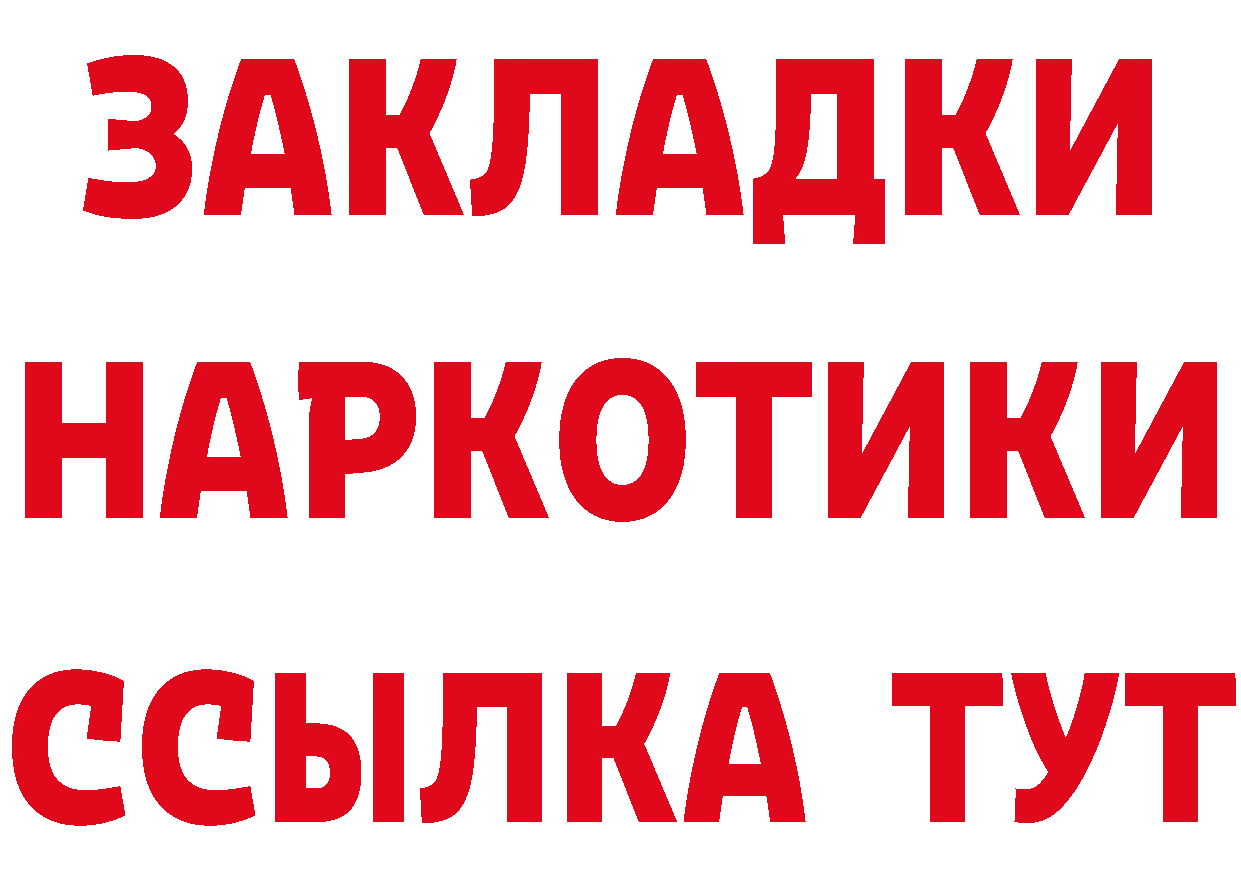 ЗАКЛАДКИ
НАРКОТИКИ
ССЫЛКА ТУТ